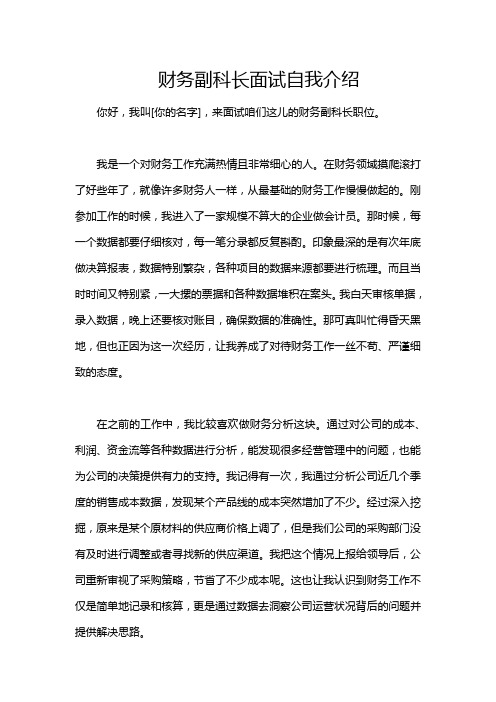 财务副科长面试自我介绍

你好，我叫[你的名字]，来面试咱们这儿的财务副科长职位。

我是一个对财务工作充满热情且非常细心的人。在财务领域摸爬滚打了好些年了，就像许多财务人一样，从最基础的财务工作慢慢做起的。刚参加工作的时候，我进入了一家规模不算大的企业做会计员。那时候，每一个数据都要仔细核对，每一笔分录都反复斟酌。印象最深的是有次年底做决算报表，数据特别繁杂，各种项目的数据来源都要进行梳理。而且当时时间又特别紧，一大摞的票据和各种数据堆积在案头。我白天审核单据，录入数据，晚上还要核对账目，确保数据的准确性。那可真叫忙得昏天黑地，但也正因为这一次经历，让我养成了对待财务工作一丝不苟、严谨细致的态度。

在之前的工作中，我比较喜欢做财务分析这块。通过对公司的成本、利润、资金流等各种数据进行分析，能发现很多经营管理中的问题，也能为公司的决策提供有力的支持。我记得有一次，我通过分析公司近几个季度的销售成本数据，发现某个产品线的成本突然增加了不少。经过深入挖掘，原来是某个原材料的供应商价格上调了，但是我们公司的采购部门没有及时进行调整或者寻找新的供应渠道。我把这个情况上报给领导后，公司重新审视了采购策略，节省了不少成本呢。这也让我认识到财务工作不仅是简单地记录和核算，更是通过数据去洞察公司运营状况背后的问题并提供解决思路。